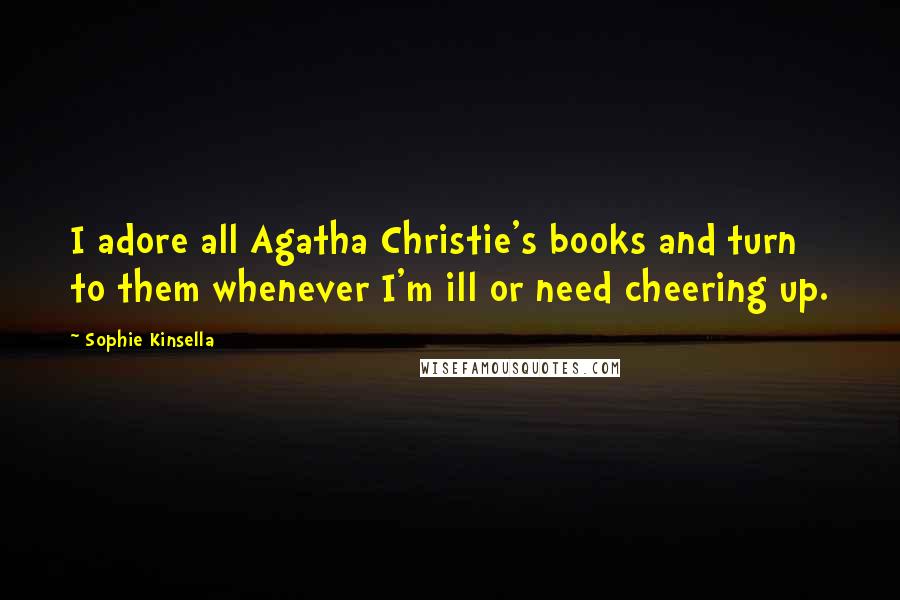 I adore all Agatha Christie's books and turn to them whenever I'm ill or need cheering up.

~ Sophie Kinsella

WISEFAMOUSQUOTES.COM